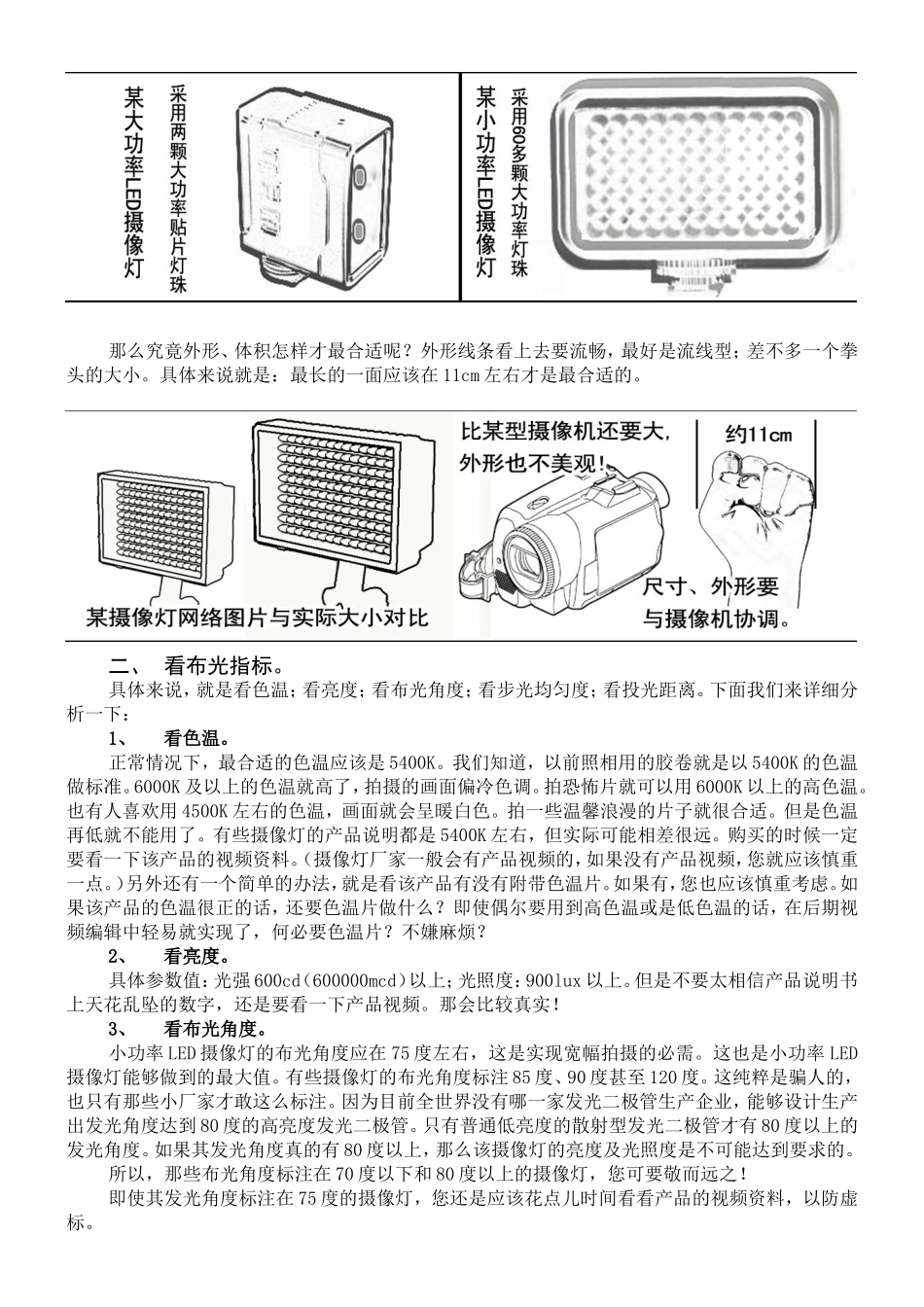 某大功率LED摄像灯

采用两颗大功率贴片灯珠

某小功率LED摄像灯

采用60多颗大功率灯珠

那么究竟外形、体积怎样才最合适呢？外形线条看上去要流畅，最好是流线型；差不多一个拳头的大小。具体来说就是：最长的一面应该在11cm左右才是最合适的。

某摄像灯网络图片与实际大小对比

比某型摄像机还要大，外形也不美观！

约11cm

尺寸、外形要与摄像机协调。

二、 看布光指标。

具体来说，就是看色温；看亮度；看布光角度；看步光均匀度；看投光距离。下面我们来详细分析一下：

1、 看色温。

正常情况下，最合适的色温应该是5400K。我们知道，以前照相用的胶卷就是以5400K的色温做标准。6000K及以上的色温就高了，拍摄的画面偏冷色调。拍恐怖片就可以用6000K以上的高色温。也有人喜欢用4500K左右的色温，画面就会呈暖白色。拍一些温馨浪漫的片子就很合适。但是色温再低就不能用了。有些摄像灯的产品说明都是5400K左右，但实际可能相差很远。购买的时候一定要看一下该产品的视频资料。(摄像灯厂家一般会有产品视频的，如果没有产品视频，您就应该慎重一点。)另外还有一个简单的办法，就是看该产品有没有附带色温片。如果有，您也应该慎重考虑。如果该产品的色温很正的话，还要色温片做什么？即使偶尔要用到高色温或是低色温的话，在后期视频编辑中轻易就实现了，何必要色温片？不嫌麻烦？

2、 看亮度。

具体参数值：光强600cd(600000mcd)以上；光照度：900lux以上。但是不要太相信产品说明书上天花乱坠的数字，还是要看一下产品视频。那会比较真实！

3、 看布光角度。

小功率LED摄像灯的布光角度应在75度左右，这是实现宽幅拍摄的必需。这也是小功率LED摄像灯能够做到的最大值。有些摄像灯的布光角度标注85度、90度甚至120度。这纯粹是骗人的，也只有那些小厂家才敢这么标注。因为目前全世界没有哪一家发光二极管生产企业，能够设计生产出发光角度达到80度的高亮度发光二极管。只有普通低亮度的散射型发光二极管才有80度以上的发光角度。如果其发光角度真的有80度以上，那么该摄像灯的亮度及光照度是不可能达到要求的。

所以，那些布光角度标注在70度以下和80度以上的摄像灯，您可要敬而远之！

即使其发光角度标注在75度的摄像灯，您还是应该花点儿时间看看产品的视频资料，以防虚标。